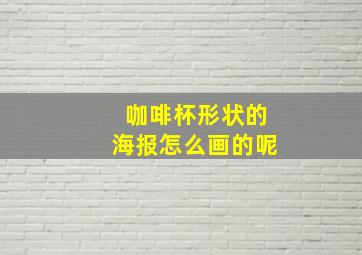 咖啡杯形状的
海报怎么画的呢